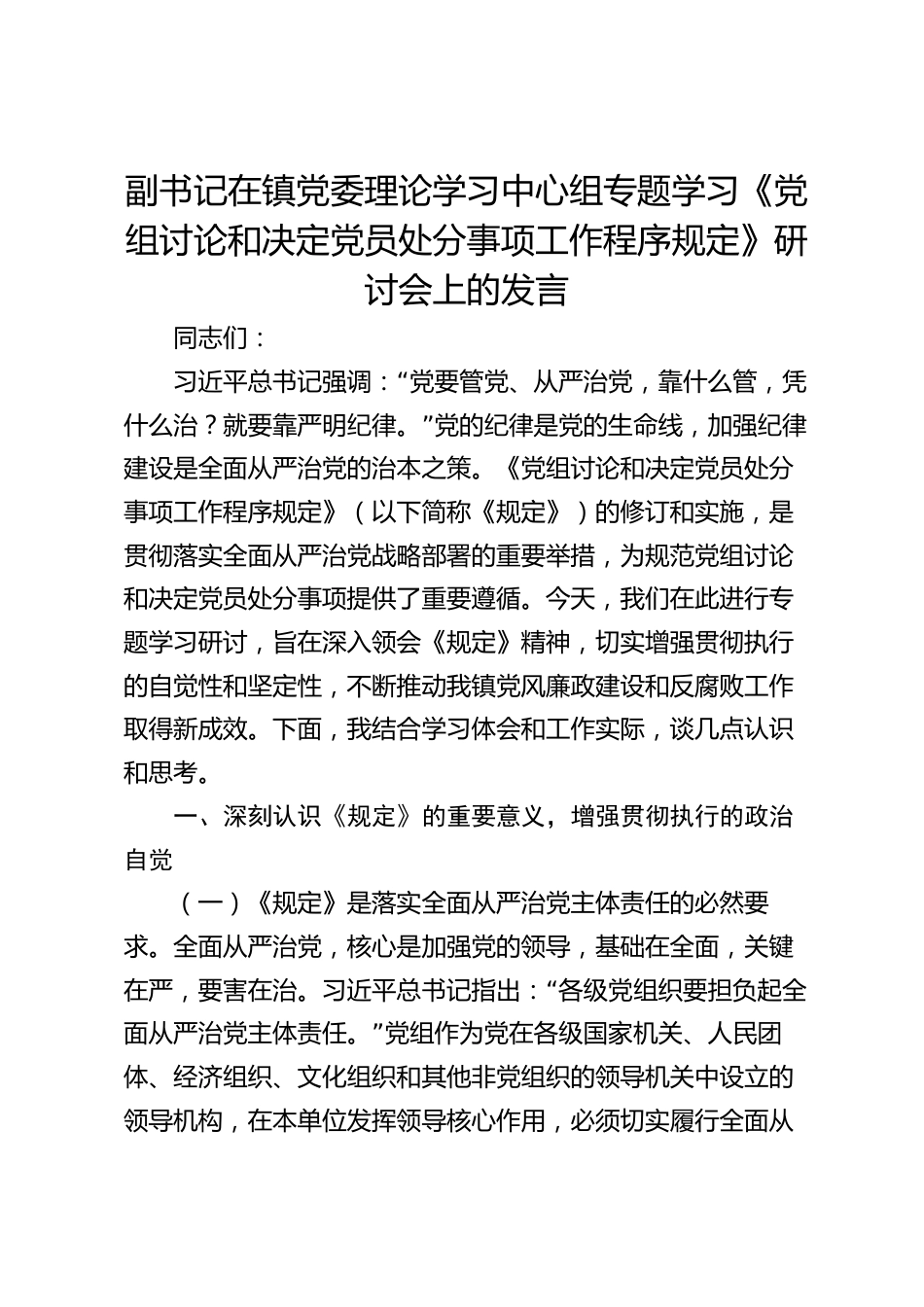 副书记在镇党委理论学习中心组专题学习《党组讨论和决定党员处分事项工作程序规定》研讨会上的发言

同志们：

习近平总书记强调：“党要管党、从严治党，靠什么管，凭什么治？就要靠严明纪律。”党的纪律是党的生命线，加强纪律建设是全面从严治党的治本之策。《党组讨论和决定党员处分事项工作程序规定》（以下简称《规定》）的修订和实施，是贯彻落实全面从严治党战略部署的重要举措，为规范党组讨论和决定党员处分事项提供了重要遵循。今天，我们在此进行专题学习研讨，旨在深入领会《规定》精神，切实增强贯彻执行的自觉性和坚定性，不断推动我镇党风廉政建设和反腐败工作取得新成效。下面，我结合学习体会和工作实际，谈几点认识和思考。

一、深刻认识《规定》的重要意义，增强贯彻执行的政治自觉

（一）《规定》是落实全面从严治党主体责任的必然要求。全面从严治党，核心是加强党的领导，基础在全面，关键在严，要害在治。习近平总书记指出：“各级党组织要担负起全面从严治党主体责任。”党组作为党在各级国家机关、人民团体、经济组织、文化组织和其他非党组织的领导机关中设立的领导机构，在本单位发挥领导核心作用，必须切实履行全面从